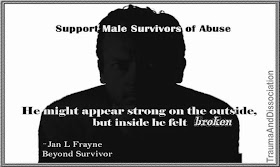 Support Male Survivors of Abuse

He might appear strong on the outside, but inside he felt broken

~Jan L Frayne
Beyond Survivor

TraumaAndDissociation